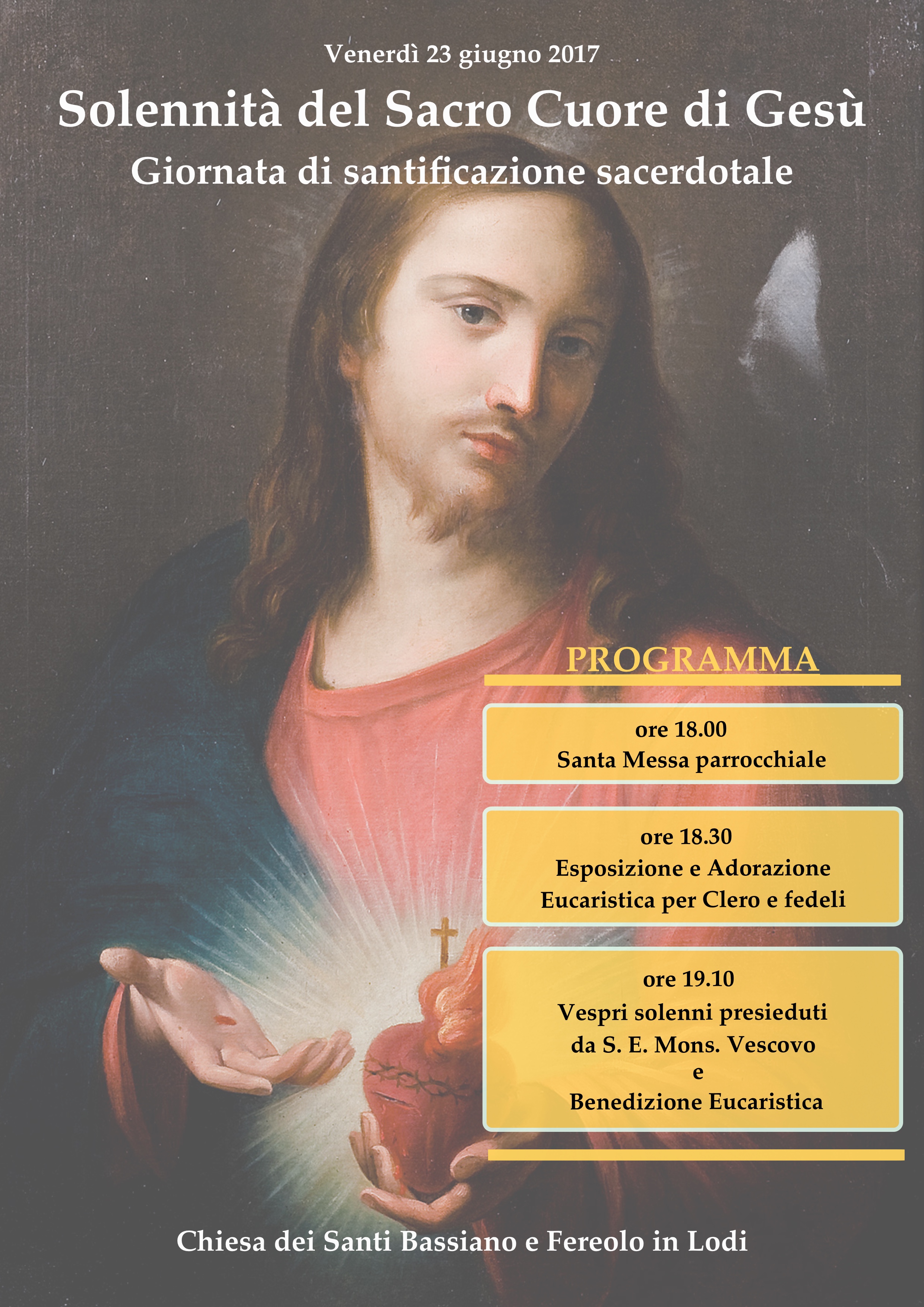 Venerdì 23 giugno 2017

Solennità del Sacro Cuore di Gesù

Giornata di santificazione sacerdotale

PROGRAMMA

ore 18.00
Santa Messa parrocchiale

ore 18.30
Esposizione e Adorazione
Eucaristica per Clero e fedeli

ore 19.10
Vespri solenni presieduti
da S. E. Mons. Vescovo
e
Benedizione Eucaristica

Chiesa dei Santi Bassiano e Fereolo in Lodi